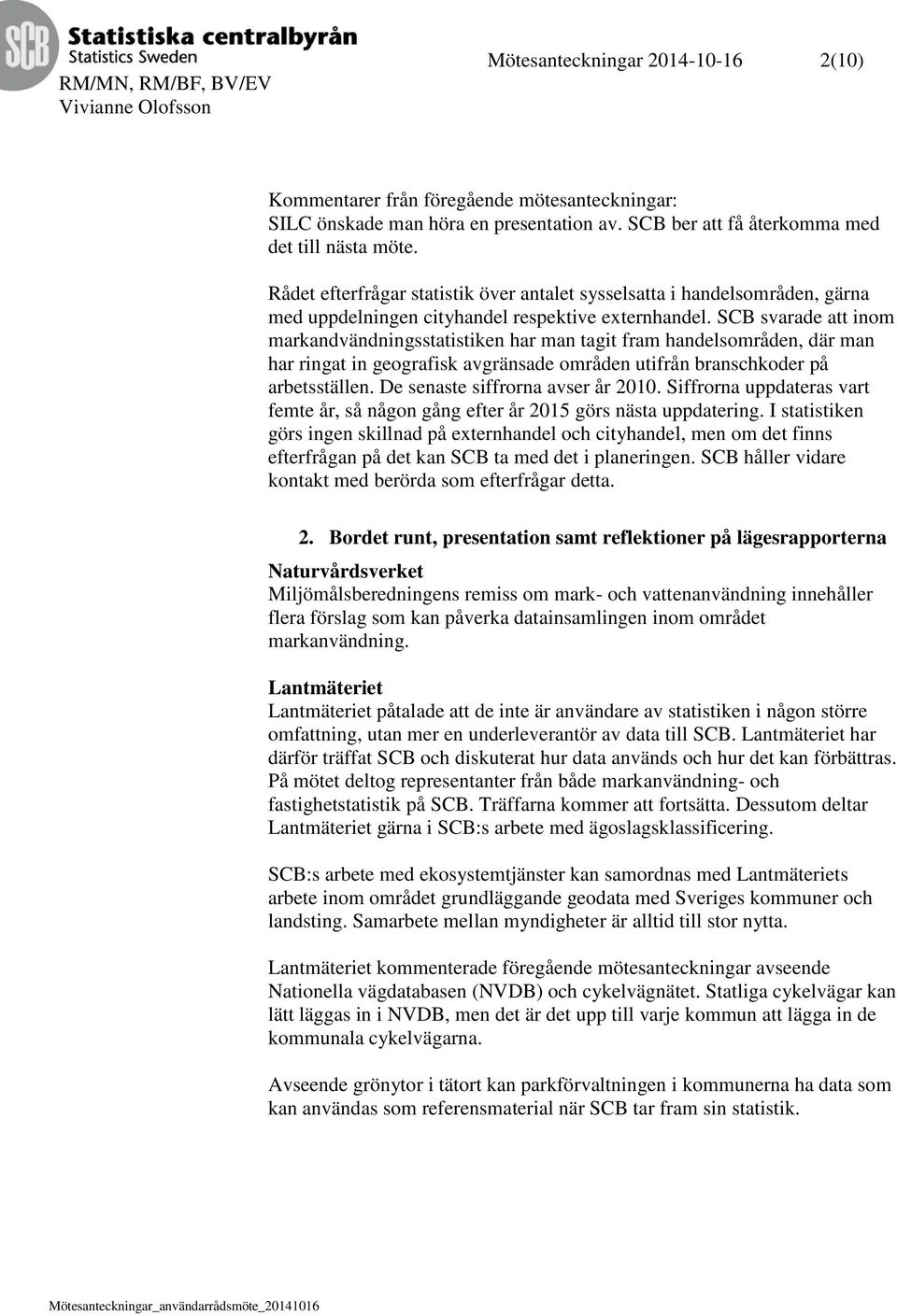 SCB Statistiska centralbyrån
Statistics Sweden

Mötesanteckningar 2014-10-16 2(10)

RM/MN, RM/BF, BV/EV
Vivianne Olofsson

Kommentarer från föregående mötesanteckningar:
SILC önskade man höra en presentation av. SCB ber att få återkomma med det till nästa möte.

Rådet efterfrågar statistik över antalet sysselsatta i handelsområden, gärna med uppdelningen cityhandel respektive externhandel. SCB svarade att inom markandvändningsstatistiken har man tagit fram handelsområden, där man har ringat in geografisk avgränsade områden utifrån branschkoder på arbetsställen. De senaste siffrorna avser år 2010. Siffrorna uppdateras vart femte år, så någon gång efter år 2015 görs nästa uppdatering. I statistiken görs ingen skillnad på externhandel och cityhandel, men om det finns efterfrågan på det kan SCB ta med det i planeringen. SCB håller vidare kontakt med berörda som efterfrågar detta.

2. Bordet runt, presentation samt reflektioner på lägesrapporterna

Naturvårdsverket
Miljömålsberedningens remiss om mark- och vattenanvändning innehåller flera förslag som kan påverka datainsamlingen inom området markanvändning.

Lantmäteriet
Lantmäteriet påtalade att de inte är användare av statistiken i någon större omfattning, utan mer en underleverantör av data till SCB. Lantmäteriet har därför träffat SCB och diskuterat hur data används och hur det kan förbättras. På mötet deltog representanter från både markanvändning- och fastighetstatistik på SCB. Träffarna kommer att fortsätta. Dessutom deltar Lantmäteriet gärna i SCB:s arbete med ägoslagsklassificering.

SCB:s arbete med ekosystemtjänster kan samordnas med Lantmäteriets arbete inom området grundläggande geodata med Sveriges kommuner och landsting. Samarbete mellan myndigheter är alltid till stor nytta.

Lantmäteriet kommenterade föregående mötesanteckningar avseende Nationella vägdatabasen (NVDB) och cykelvägnätet. Statliga cykelvägar kan lätt läggas in i NVDB, men det är det upp till varje kommun att lägga in de kommunala cykelvägarna.

Avseende grönytor i tätort kan parkförvaltningen i kommunerna ha data som kan användas som referensmaterial när SCB tar fram sin statistik.

Mötesanteckningar_användarrådsmöte_20141016